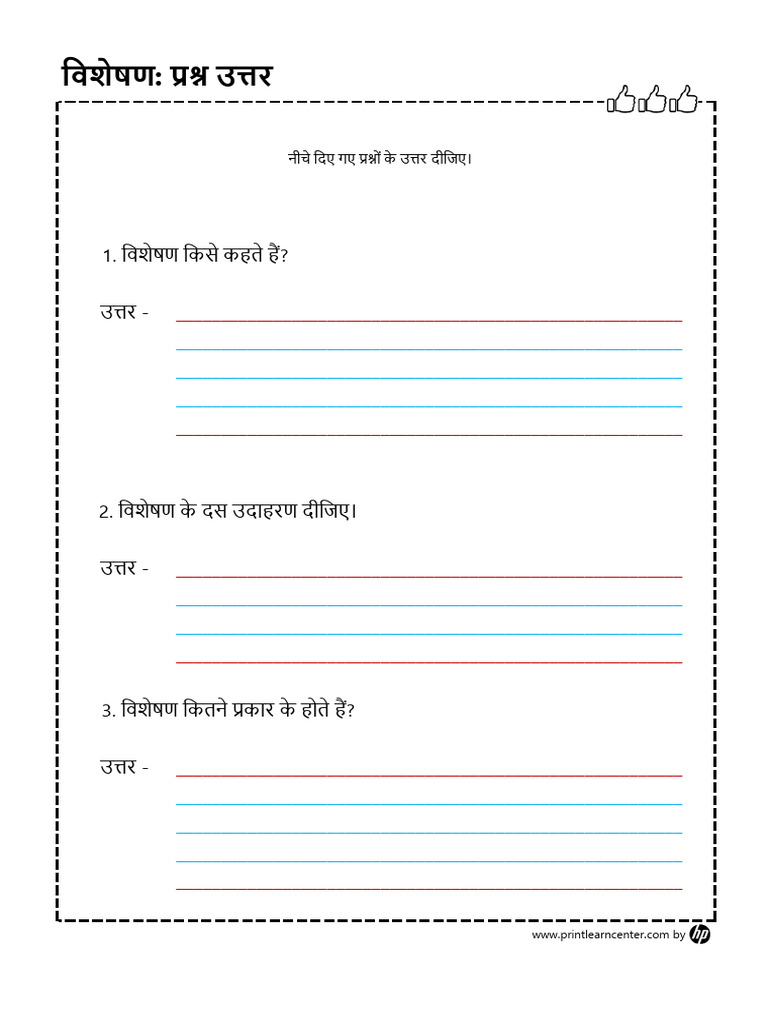 विशेषण: प्रश्न उत्तर

नीचे दिए गए प्रश्नों के उत्तर दीजिए।

1. विशेषण किसे कहते हैं?

उत्तर -

2. विशेषण के दस उदाहरण दीजिए।

उत्तर -

3. विशेषण कितने प्रकार के होते हैं?

उत्तर -

www.printlearncenter.com by hp